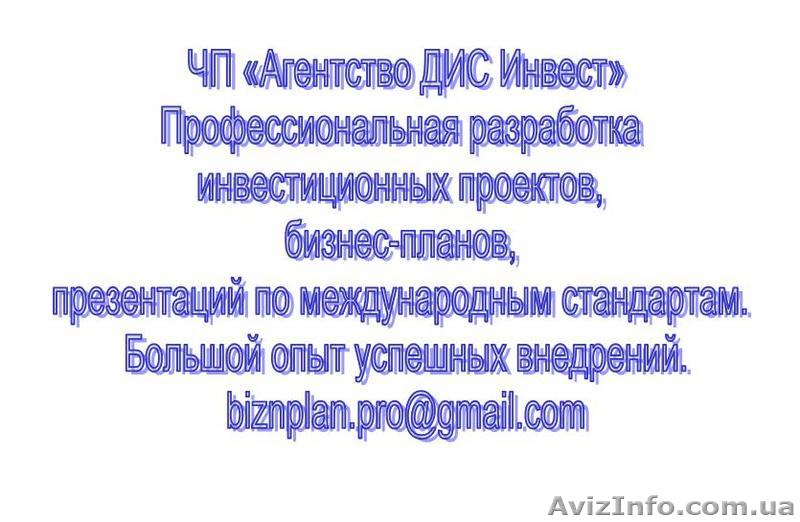 ЧП «Агентство ДИС Инвест»
Профессиональная разработка инвестиционных проектов, бизнес-планов, презентаций по международным стандартам.
Большой опыт успешных внедрений.
biznplan.pro@gmail.com

AvizInfo.com.ua